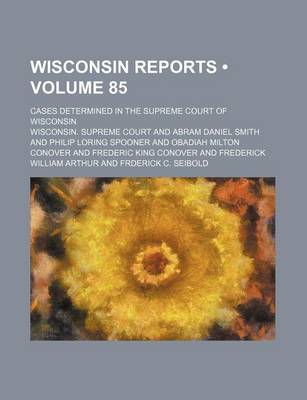 WISCONSIN REPORTS • VOLUME 85

CASES DETERMINED IN THE SUPREME COURT OF WISCONSIN

WISCONSIN. SUPREME COURT AND ABRAM DANIEL SMITH AND PHILIP LORING SPOONER AND OBADIAH MILTON CONOVER AND FREDERIC KING CONOVER AND FREDERICK WILLIAM ARTHUR AND FRDERICK C. SEIBOLD